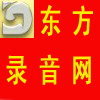 东方
录音网